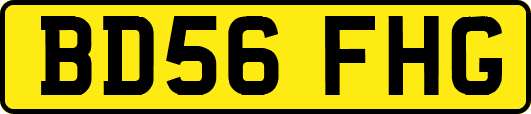 BD56 FHG